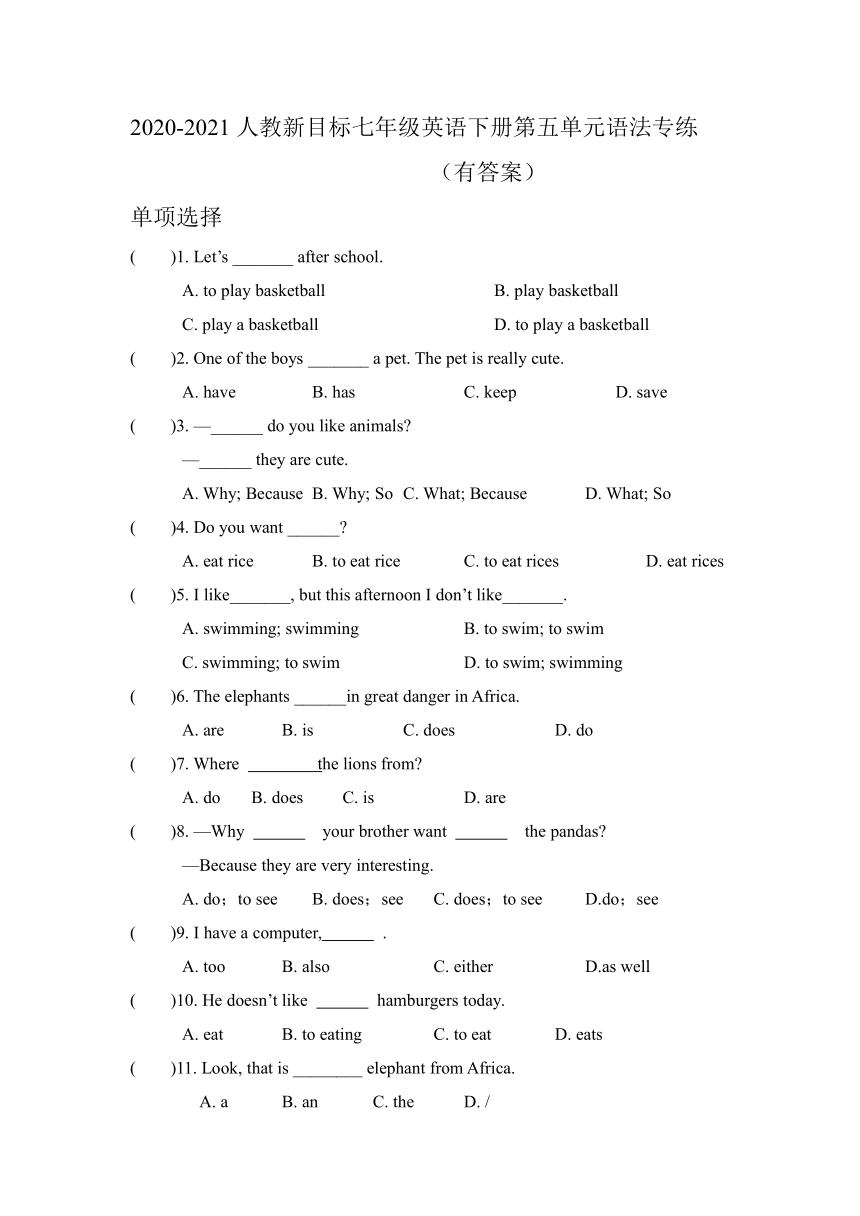 2020-2021 人教新目标七年级英语下册第五单元语法专练
（有答案）

单项选择

(　　)1. Let’s _______ after school.

A. to play basketball　　B. play basketball

C. play a basketball　　D. to play a basketball

(　　)2. One of the boys _______ a pet. The pet is really cute.

A. have　　B. has　　C. keep　　D. save

(　　)3. —______ do you like animals?

—______ they are cute.

A. Why; Because　B. Why; So　C. What; Because　D. What; So

(　　)4. Do you want ______?

A. eat rice　　B. to eat rice　　C. to eat rices　　D. eat rices

(　　)5. I like_______, but this afternoon I don’t like_______.

A. swimming; swimming　　B. to swim; to swim

C. swimming; to swim　　D. to swim; swimming

(　　)6. The elephants ______in great danger in Africa.

A. are　　B. is　　C. does　　D. do

(　　)7. Where ________the lions from?

A. do　　B. does　　C. is　　D. are

(　　)8. —Why ______ your brother want ______ the pandas?

—Because they are very interesting.

A. do；to see　　B. does；see　　C. does；to see　　D.do；see

(　　)9. I have a computer,______ .

A. too　　B. also　　C. either　　D.as well

(　　)10. He doesn’t like ______ hamburgers today.

A. eat　　B. to eating　　C. to eat　　D. eats

(　　)11. Look, that is ________ elephant from Africa.

A. a　　B. an　　C. the　　D. /